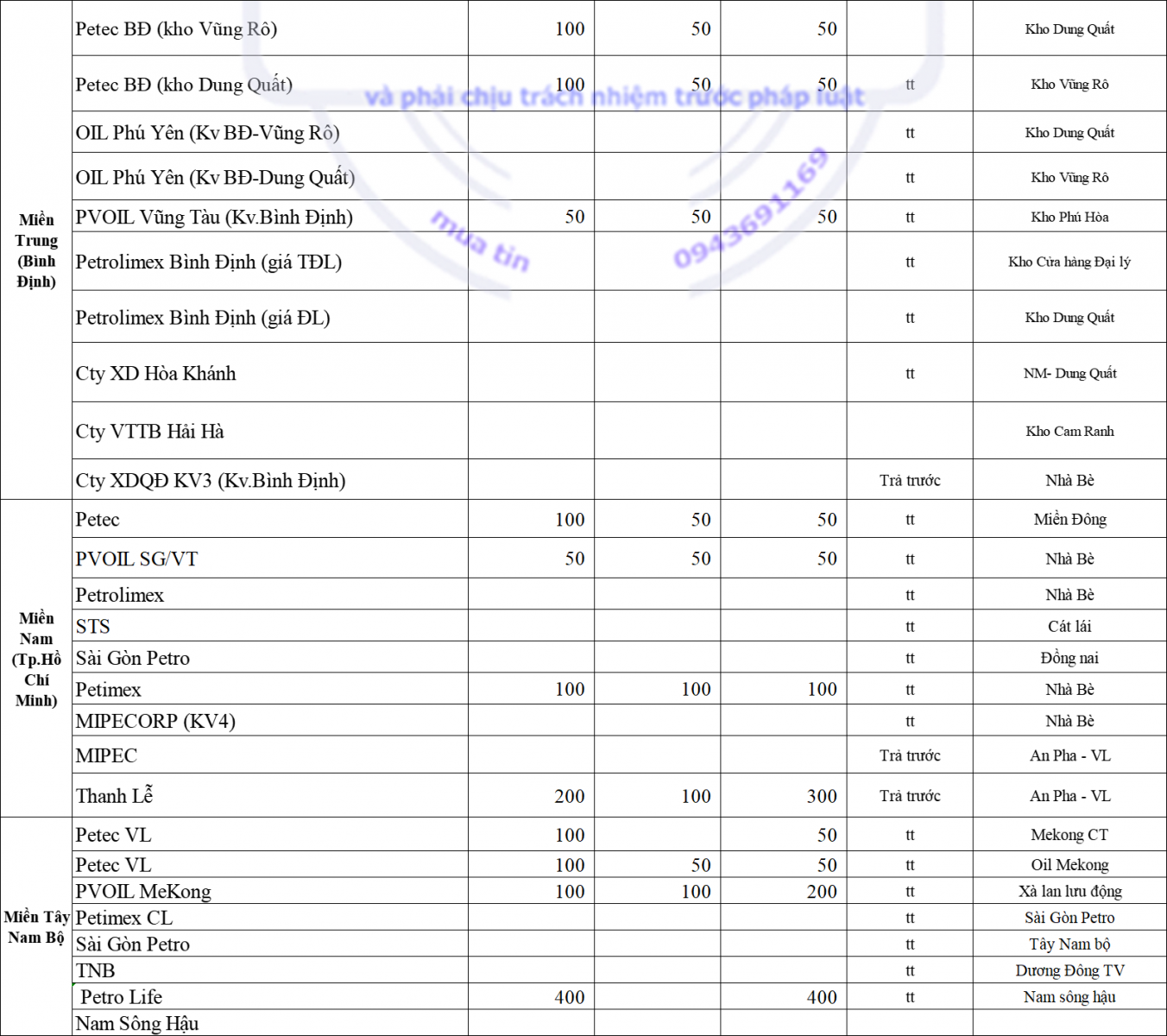 | | | | | | | |
|---|---|---|---|---|---|---|
| Miền Trung (Bình Định) | Petec BĐ (kho Vũng Rô) | 100 | 50 | 50 | | Kho Dung Quất |
| | Petec BĐ (kho Dung Quất) | 100 | 50 | 50 | tt | Kho Vũng Rô |
| | OIL Phú Yên (Kv BĐ-Vũng Rô) | | | | tt | Kho Dung Quất |
| | OIL Phú Yên (Kv BĐ-Dung Quất) | | | | tt | Kho Vũng Rô |
| | PVOIL Vũng Tàu (Kv.Bình Định) | 50 | 50 | 50 | tt | Kho Phú Hòa |
| | Petrolimex Bình Định (giá TĐL) | | | | tt | Kho Cửa hàng Đại lý |
| | Petrolimex Bình Định (giá ĐL) | | | | tt | Kho Dung Quất |
| | Cty XD Hòa Khánh | | | | tt | NM- Dung Quất |
| | Cty VTTB Hải Hà | | | | | Kho Cam Ranh |
| | Cty XDQĐ KV3 (Kv.Bình Định) | | | | Trả trước | Nhà Bè |
| Miền Nam (Tp.Hồ Chí Minh) | Petec | 100 | 50 | 50 | tt | Miền Đông |
| | PVOIL SG/VT | 50 | 50 | 50 | tt | Nhà Bè |
| | Petrolimex | | | | tt | Nhà Bè |
| | STS | | | | tt | Cát lái |
| | Sài Gòn Petro | | | | tt | Đồng nai |
| | Petimex | 100 | 100 | 100 | tt | Nhà Bè |
| | MIPECORP (KV4) | | | | tt | Nhà Bè |
| | MIPEC | | | | Trả trước | An Pha - VL |
| | Thanh Lễ | 200 | 100 | 300 | Trả trước | An Pha - VL |
| Miền Tây Nam Bộ | Petec VL | 100 | | 50 | tt | Mekong CT |
| | Petec VL | 100 | 50 | 50 | tt | Oil Mekong |
| | PVOIL MeKong | 100 | 100 | 200 | tt | Xà lan lưu động |
| | Petimex CL | | | | tt | Sài Gòn Petro |
| | Sài Gòn Petro | | | | tt | Tây Nam bộ |
| | TNB | | | | tt | Dương Đông TV |
| | Petro Life | 400 | | 400 | tt | Nam sông hậu |
| | Nam Sông Hậu | | | | | |

và phải chịu trách nhiệm trước pháp luật
mua tin
0943691169